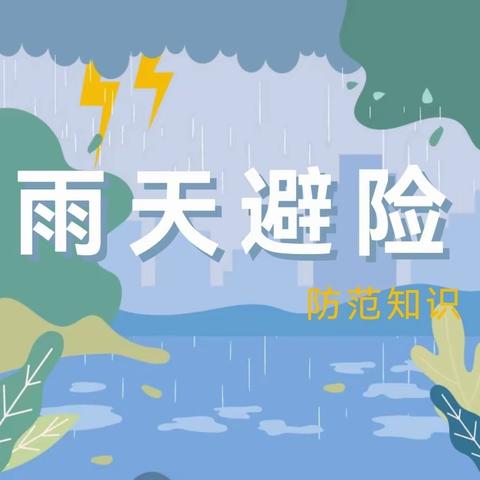 雨天避险

防范知识